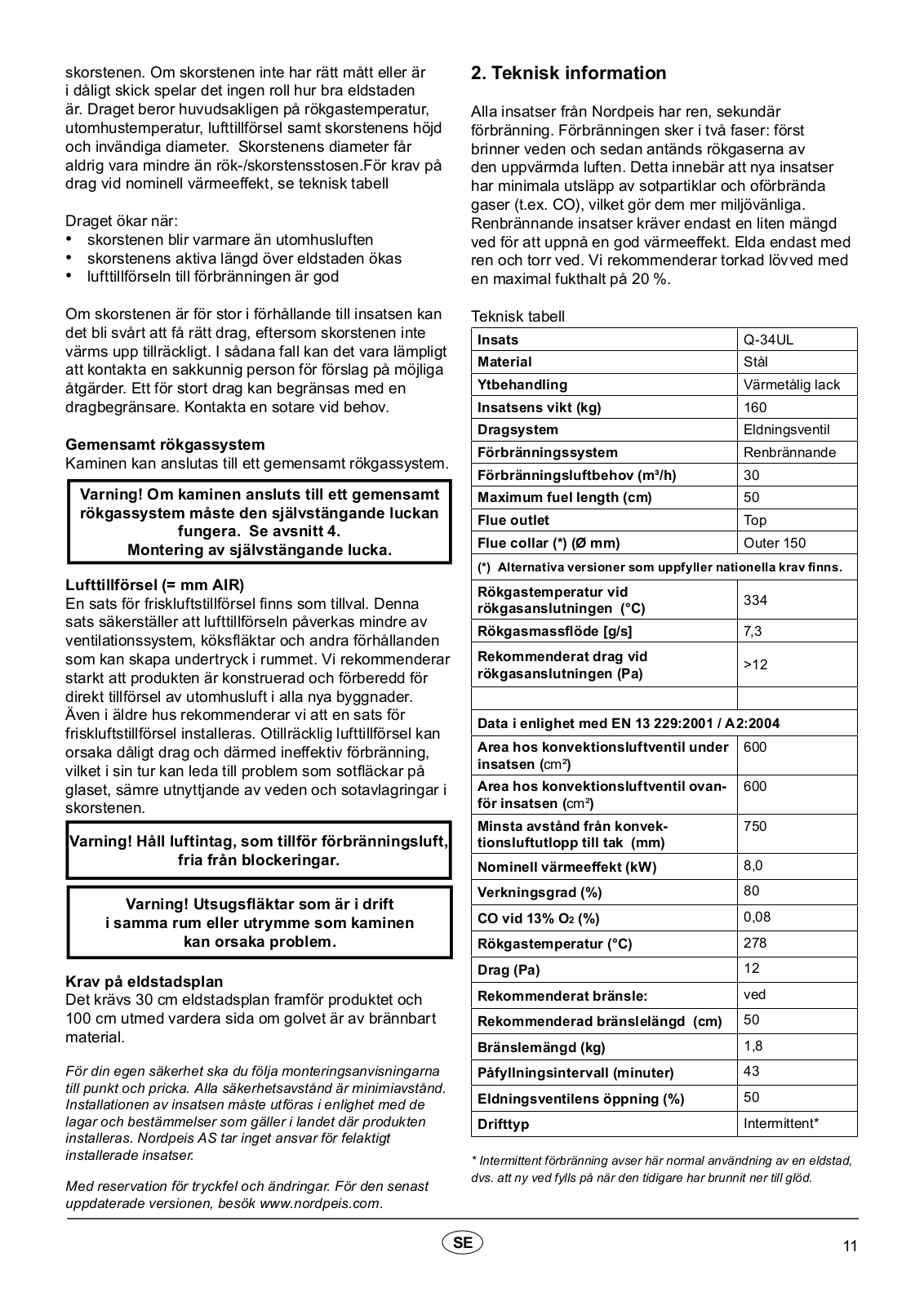 skorstenen. Om skorstenen inte har rätt mått eller är i dåligt skick spelar det ingen roll hur bra eldstaden är. Draget beror huvudsakligen på rökgastemperatur, utomhustemperatur, lufttillförsel samt skorstenens höjd och invändiga diameter. Skorstenens diameter får aldrig vara mindre än rök-/skorstensstosen.För krav på drag vid nominell värmeeffekt, se teknisk tabell

Draget ökar när:
• skorstenen blir varmare än utomhusluften
• skorstenens aktiva längd över eldstaden ökas
• lufttillförseln till förbränningen är god

Om skorstenen är för stor i förhållande till insatsen kan det bli svårt att få rätt drag, eftersom skorstenen inte värms upp tillräckligt. I sådana fall kan det vara lämpligt att kontakta en sakkunnig person för förslag på möjliga åtgärder. Ett för stort drag kan begränsas med en dragbegränsare. Kontakta en sotare vid behov.

Gemensamt rökgassystem
Kaminen kan anslutas till ett gemensamt rökgassystem.

Varning! Om kaminen ansluts till ett gemensamt rökgassystem måste den självstängande luckan fungera. Se avsnitt 4. Montering av självstängande lucka.

Lufttillförsel (= mm AIR)
En sats för friskluftstillförsel finns som tillval. Denna sats säkerställer att lufttillförseln påverkas mindre av ventilationssystem, köksfläktar och andra förhållanden som kan skapa undertryck i rummet. Vi rekommenderar starkt att produkten är konstruerad och förberedd för direkt tillförsel av utomhusluft i alla nya byggnader. Även i äldre hus rekommenderar vi att en sats för friskluftstillförsel installeras. Otillräcklig lufttillförsel kan orsaka dåligt drag och därmed ineffektiv förbränning, vilket i sin tur kan leda till problem som sotfläckar på glaset, sämre utnyttjande av veden och sotavlagringar i skorstenen.

Varning! Håll luftintag, som tillför förbränningsluft, fria från blockeringar.

Varning! Utsugsfläktar som är i drift i samma rum eller utrymme som kaminen kan orsaka problem.

Krav på eldstadsplan
Det krävs 30 cm eldstadsplan framför produktet och 100 cm utmed vardera sida om golvet är av brännbart material.

För din egen säkerhet ska du följa monteringsanvisningarna till punkt och pricka. Alla säkerhetsavstånd är minimiavstånd. Installationen av insatsen måste utföras i enlighet med de lagar och bestämmelser som gäller i landet där produkten installeras. Nordpeis AS tar inget ansvar för felaktigt installerade insatser.

Med reservation för tryckfel och ändringar. För den senast uppdaterade versionen, besök www.nordpeis.com.

2. Teknisk information

Alla insatser från Nordpeis har ren, sekundär förbränning. Förbränningen sker i två faser: först brinner veden och sedan antänds rökgaserna av den uppvärmda luften. Detta innebär att nya insatser har minimala utsläpp av sotpartiklar och oförbrända gaser (t.ex. CO), vilket gör dem mer miljövänliga. Renbrännande insatser kräver endast en liten mängd ved för att uppnå en god värmeeffekt. Elda endast med ren och torr ved. Vi rekommenderar torkad lövved med en maximal fukthalt på 20 %.

Teknisk tabell

| Insats | Q-34UL |
|---|---|
| Material | Stål |
| Ytbehandling | Värmetålig lack |
| Insatsens vikt (kg) | 160 |
| Dragsystem | Eldningsventil |
| Förbränningssystem | Renbrännande |
| Förbränningsluftbehov (m³/h) | 30 |
| Maximum fuel length (cm) | 50 |
| Flue outlet | Top |
| Flue collar (*) (Ø mm) | Outer 150 |
| (*) Alternativa versioner som uppfyller nationella krav finns. | |
| Rökgastemperatur vid rökgasanslutningen (°C) | 334 |
| Rökgasmassflöde [g/s] | 7,3 |
| Rekommenderat drag vid rökgasanslutningen (Pa) | >12 |
| | |
| Data i enlighet med EN 13 229:2001 / A2:2004 | |
| Area hos konvektionsluftventil under insatsen (cm²) | 600 |
| Area hos konvektionsluftventil ovanför insatsen (cm²) | 600 |
| Minsta avstånd från konvektionsluftutlopp till tak (mm) | 750 |
| Nominell värmeeffekt (kW) | 8,0 |
| Verkningsgrad (%) | 80 |
| CO vid 13% $O_2$ (%) | 0,08 |
| Rökgastemperatur (°C) | 278 |
| Drag (Pa) | 12 |
| Rekommenderat bränsle: | ved |
| Rekommenderad bränslelängd (cm) | 50 |
| Bränslemängd (kg) | 1,8 |
| Påfyllningsintervall (minuter) | 43 |
| Eldningsventilens öppning (%) | 50 |
| Drifttyp | Intermittent* |

* Intermittent förbränning avser här normal användning av en eldstad, dvs. att ny ved fylls på när den tidigare har brunnit ner till glöd.

SE

11